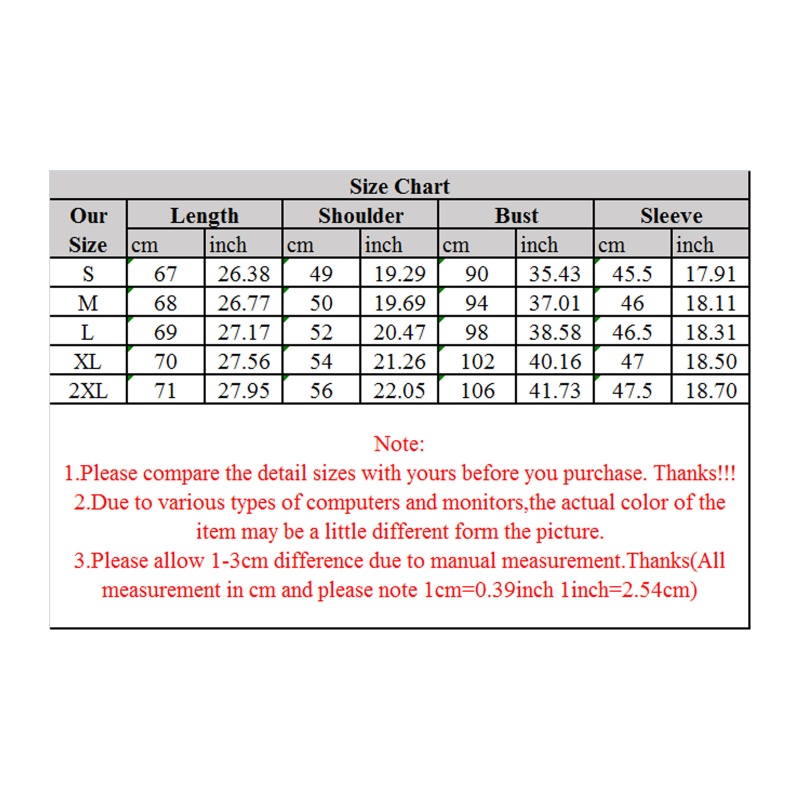 Size Chart

| Our Size | Length cm | Length inch | Shoulder cm | Shoulder inch | Bust cm | Bust inch | Sleeve cm | Sleeve inch |
|---|---|---|---|---|---|---|---|---|
| S | 67 | 26.38 | 49 | 19.29 | 90 | 35.43 | 45.5 | 17.91 |
| M | 68 | 26.77 | 50 | 19.69 | 94 | 37.01 | 46 | 18.11 |
| L | 69 | 27.17 | 52 | 20.47 | 98 | 38.58 | 46.5 | 18.31 |
| XL | 70 | 27.56 | 54 | 21.26 | 102 | 40.16 | 47 | 18.50 |
| 2XL | 71 | 27.95 | 56 | 22.05 | 106 | 41.73 | 47.5 | 18.70 |

Note:
1.Please compare the detail sizes with yours before you purchase. Thanks!!!
2.Due to various types of computers and monitors,the actual color of the item may be a little different form the picture.
3.Please allow 1-3cm difference due to manual measurement.Thanks(All measurement in cm and please note 1cm=0.39inch 1inch=2.54cm)